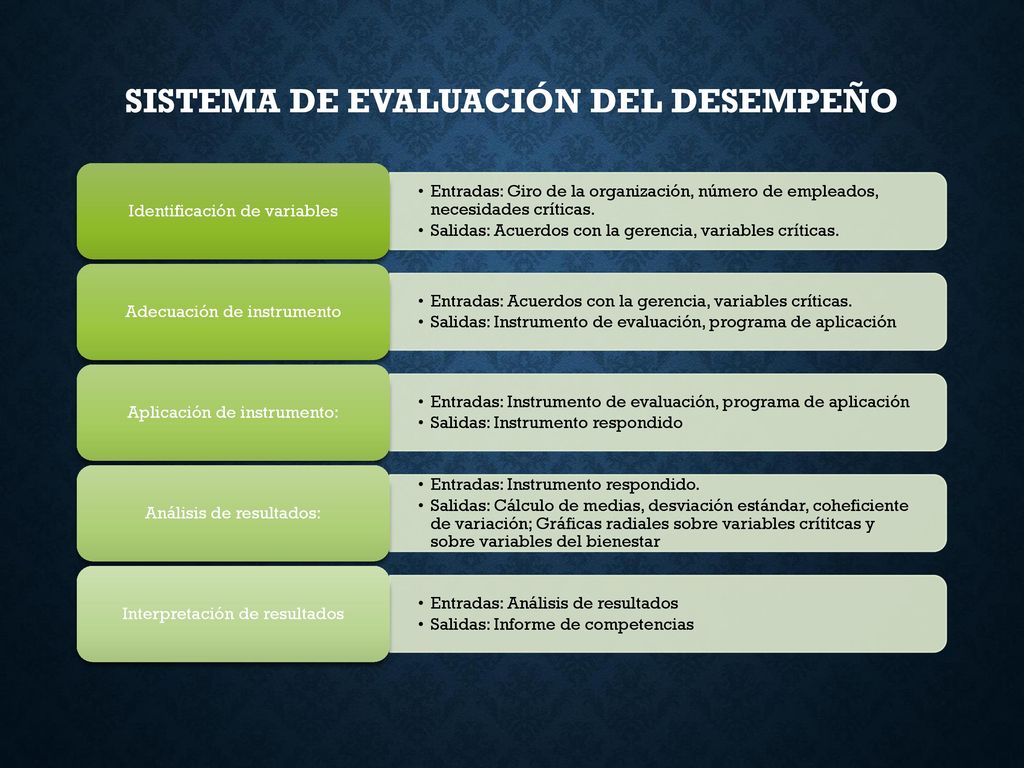 SISTEMA DE EVALUACIÓN DEL DESEMPEÑO

Identificación de variables

• Entradas: Giro de la organización, número de empleados, necesidades críticas.
• Salidas: Acuerdos con la gerencia, variables críticas.

Adecuación de instrumento

• Entradas: Acuerdos con la gerencia, variables críticas.
• Salidas: Instrumento de evaluación, programa de aplicación

Aplicación de instrumento:

• Entradas: Instrumento de evaluación, programa de aplicación
• Salidas: Instrumento respondido

Análisis de resultados:

• Entradas: Instrumento respondido.
• Salidas: Cálculo de medias, desviación estándar, coheficiente de variación; Gráficas radiales sobre variables crítitcas y sobre variables del bienestar

Interpretación de resultados

• Entradas: Análisis de resultados
• Salidas: Informe de competencias